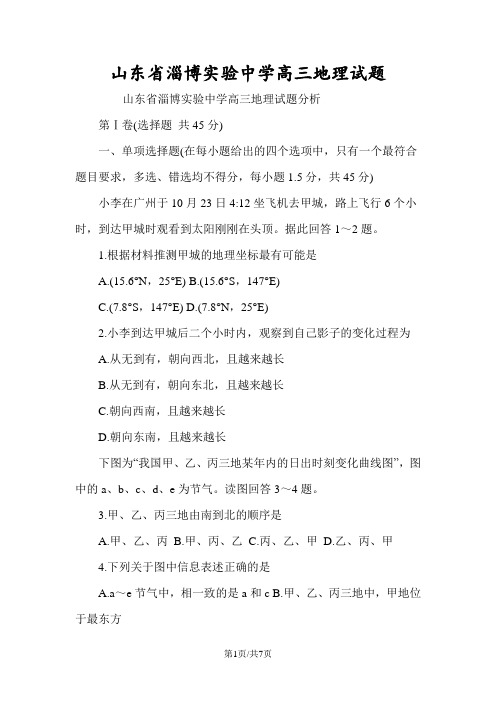 山东省淄博实验中学高三地理试题

山东省淄博实验中学高三地理试题分析

第Ⅰ卷(选择题 共45分)

一、单项选择题(在每小题给出的四个选项中，只有一个最符合题目要求，多选、错选均不得分，每小题1.5分，共45分)

小李在广州于10月23日4:12坐飞机去甲城，路上飞行6个小时，到达甲城时观看到太阳刚刚在头顶。据此回答1～2题。

1.根据材料推测甲城的地理坐标最有可能是

A.(15.6°N，25°E) B.(15.6°S，147°E)

C.(7.8°S，147°E) D.(7.8°N，25°E)

2.小李到达甲城后二个小时内，观察到自己影子的变化过程为

A.从无到有，朝向西北，且越来越长

B.从无到有，朝向东北，且越来越长

C.朝向西南，且越来越长

D.朝向东南，且越来越长

下图为“我国甲、乙、丙三地某年内的日出时刻变化曲线图”，图中的a、b、c、d、e为节气。读图回答3～4题。

3.甲、乙、丙三地由南到北的顺序是

A.甲、乙、丙 B.甲、丙、乙 C.丙、乙、甲 D.乙、丙、甲

4.下列关于图中信息表述正确的是

A.a～e节气中，相一致的是a和c B.甲、乙、丙三地中，甲地位于最东方

第1页/共7页